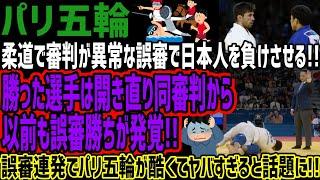 パリ五輪

柔道で審判が異常な誤審で日本人を負けさせる!!

勝った選手は開き直り同審判から以前も誤審勝ちが発覚!!

誤審連発でパリ五輪が酷くてヤバすぎると話題に!!